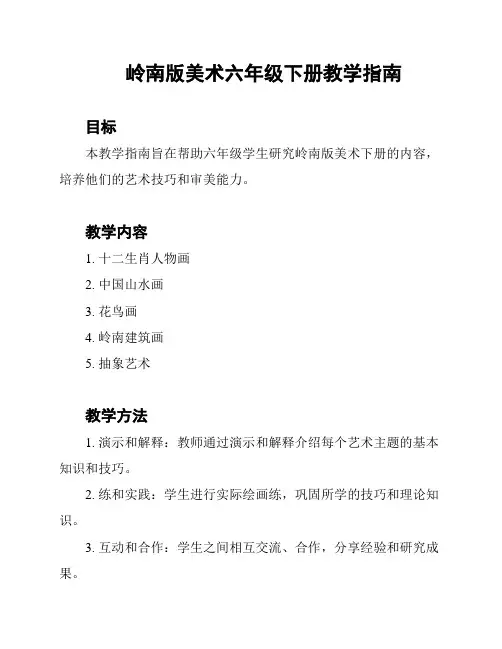 岭南版美术六年级下册教学指南

目标

本教学指南旨在帮助六年级学生研究岭南版美术下册的内容，培养他们的艺术技巧和审美能力。

教学内容

1. 十二生肖人物画

2. 中国山水画

3. 花鸟画

4. 岭南建筑画

5. 抽象艺术

教学方法

1. 演示和解释：教师通过演示和解释介绍每个艺术主题的基本知识和技巧。

2. 练和实践：学生进行实际绘画练，巩固所学的技巧和理论知识。

3. 互动和合作：学生之间相互交流、合作，分享经验和研究成果。